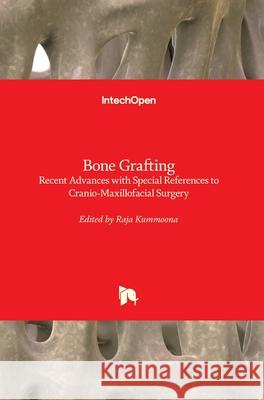 IntechOpen

Bone Grafting
Recent Advances with Special References to Cranio-Maxillofacial Surgery

Edited by Raja Kummoona

Kraina Książek